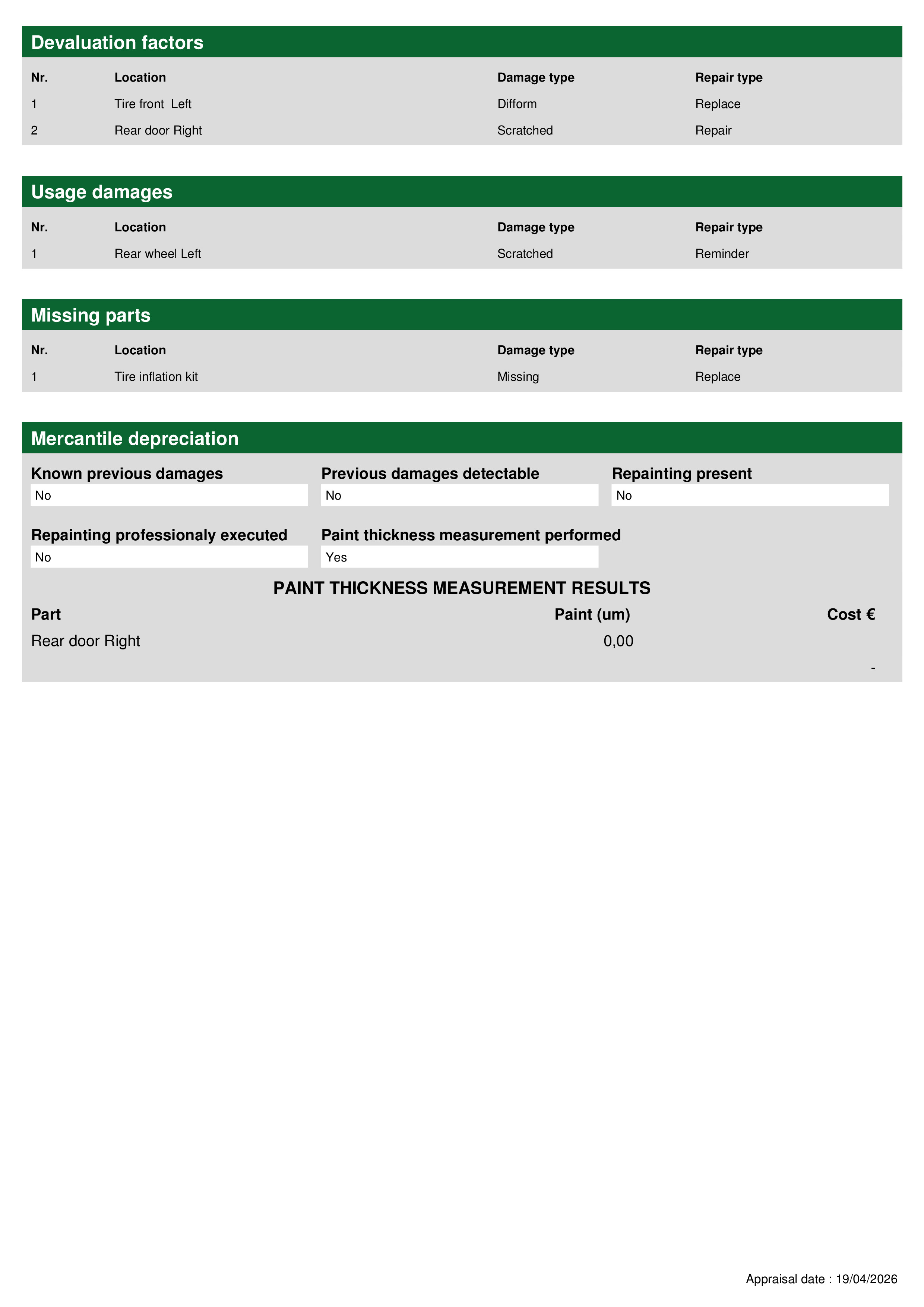 Devaluation factors

| Nr. | Location | Damage type | Repair type |
|---|---|---|---|
| 1 | Tire front  Left | Difform | Replace |
| 2 | Rear door Right | Scratched | Repair |

Usage damages

| Nr. | Location | Damage type | Repair type |
|---|---|---|---|
| 1 | Rear wheel Left | Scratched | Reminder |

Missing parts

| Nr. | Location | Damage type | Repair type |
|---|---|---|---|
| 1 | Tire inflation kit | Missing | Replace |

Mercantile depreciation

Known previous damages
No

Previous damages detectable
No

Repainting present
No

Repainting professionaly executed
No

Paint thickness measurement performed
Yes

PAINT THICKNESS MEASUREMENT RESULTS

| Part | Paint (um) | Cost € |
|---|---|---|
| Rear door Right | 0,00 | |
| | | - |

Appraisal date : 19/04/2026